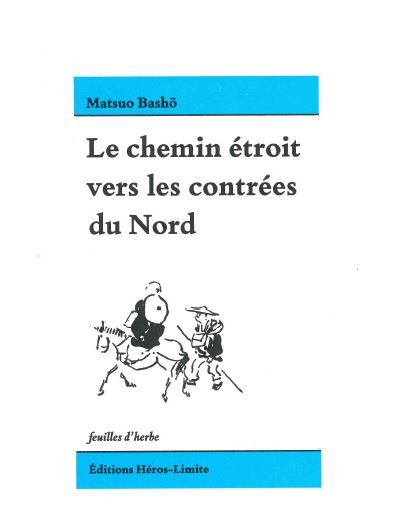 Matsuo Bashō

Le chemin étroit vers les contrées du Nord

feuilles d'herbe

Éditions Héros-Limite